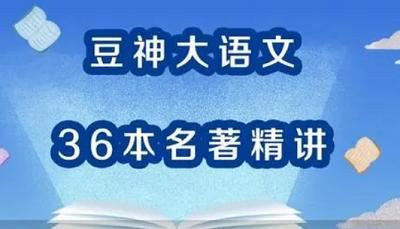 豆神大语文

36本名著精讲